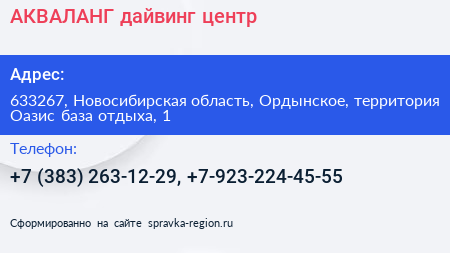 АКВАЛАНГ дайвинг центр

Адрес:

633267, Новосибирская область, Ордынское, территория Оазис база отдыха, 1

Телефон:

+7 (383) 263-12-29, +7-923-224-45-55

Сформированно на сайте spravka-region.ru